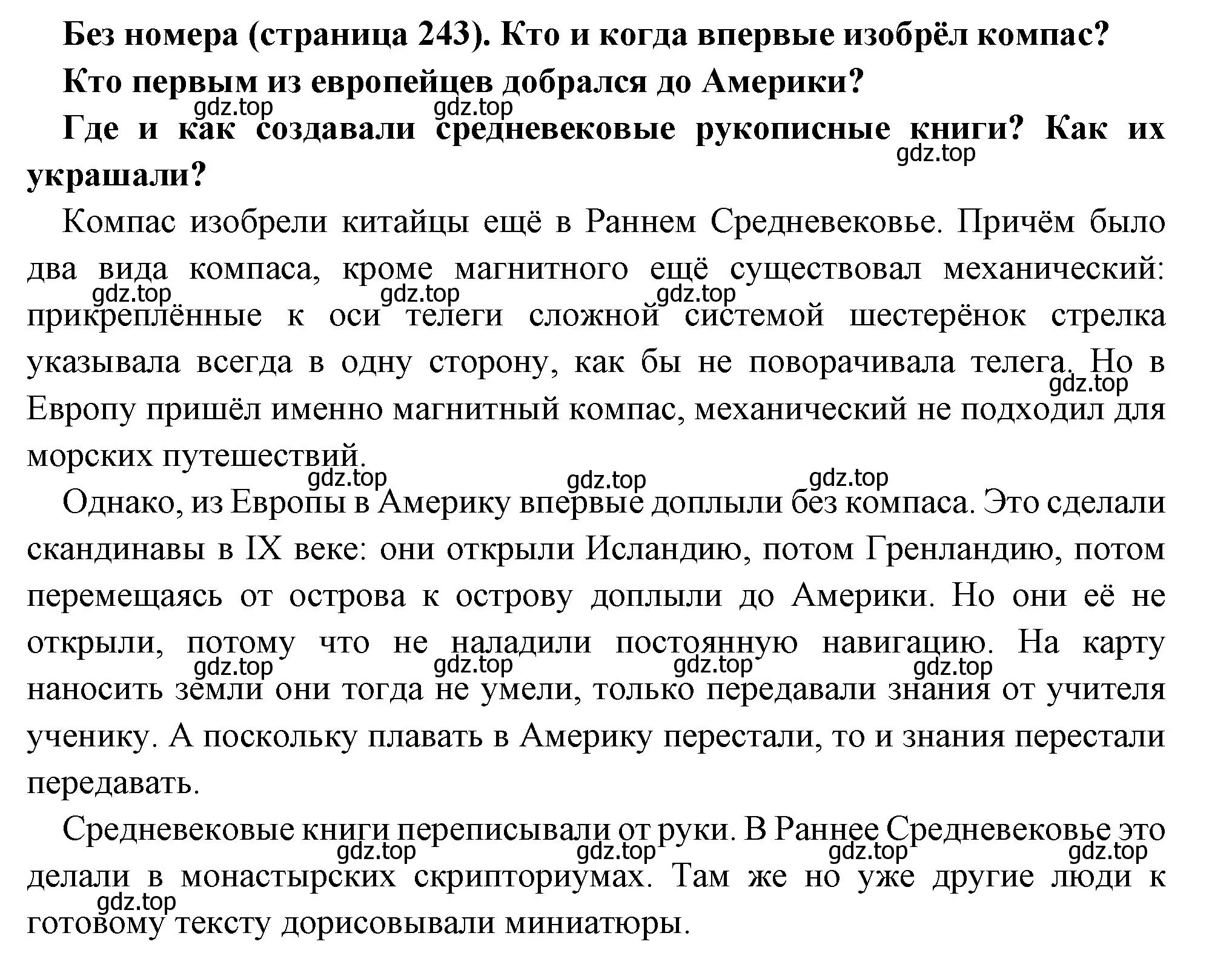 Без номера (страница 243). Кто и когда впервые изобрёл компас?

Кто первым из европейцев добрался до Америки?

gdz.top gdz.top

Где и как создавали средневековые рукописные книги? Как их украшали?

gdz.top

Компас изобрели китайцы ещё в Раннем Средневековье. Причём было два вида компаса, кроме магнитного ещё существовал механический: прикреплённые к оси телеги сложной системой шестерёнок стрелка указывала всегда в одну сторону, как бы не поворачивала телега. Но в Европу пришёл именно магнитный компас, механический не подходил для морских путешествий.

gdz.top gdz.top gdz.top gdz.top

gdz.top gdz.top gdz.top

Однако, из Европы в Америку впервые доплыли без компаса. Это сделали скандинавы в IX веке: они открыли Исландию, потом Гренландию, потом перемещаясь от острова к острову доплыли до Америки. Но они её не открыли, потому что не наладили постоянную навигацию. На карту наносить земли они тогда не умели, только передавали знания от учителя ученику. А поскольку плавать в Америку перестали, то и знания перестали передавать.

gdz.top gdz.top gdz.top gdz.top

Средневековые книги переписывали от руки. В Раннее Средневековье это делали в монастырских скрипториумах. Там же но уже другие люди к готовому тексту дорисовывали миниатюры.

gdz.top gdz.top gdz.top gdz.top gdz.top